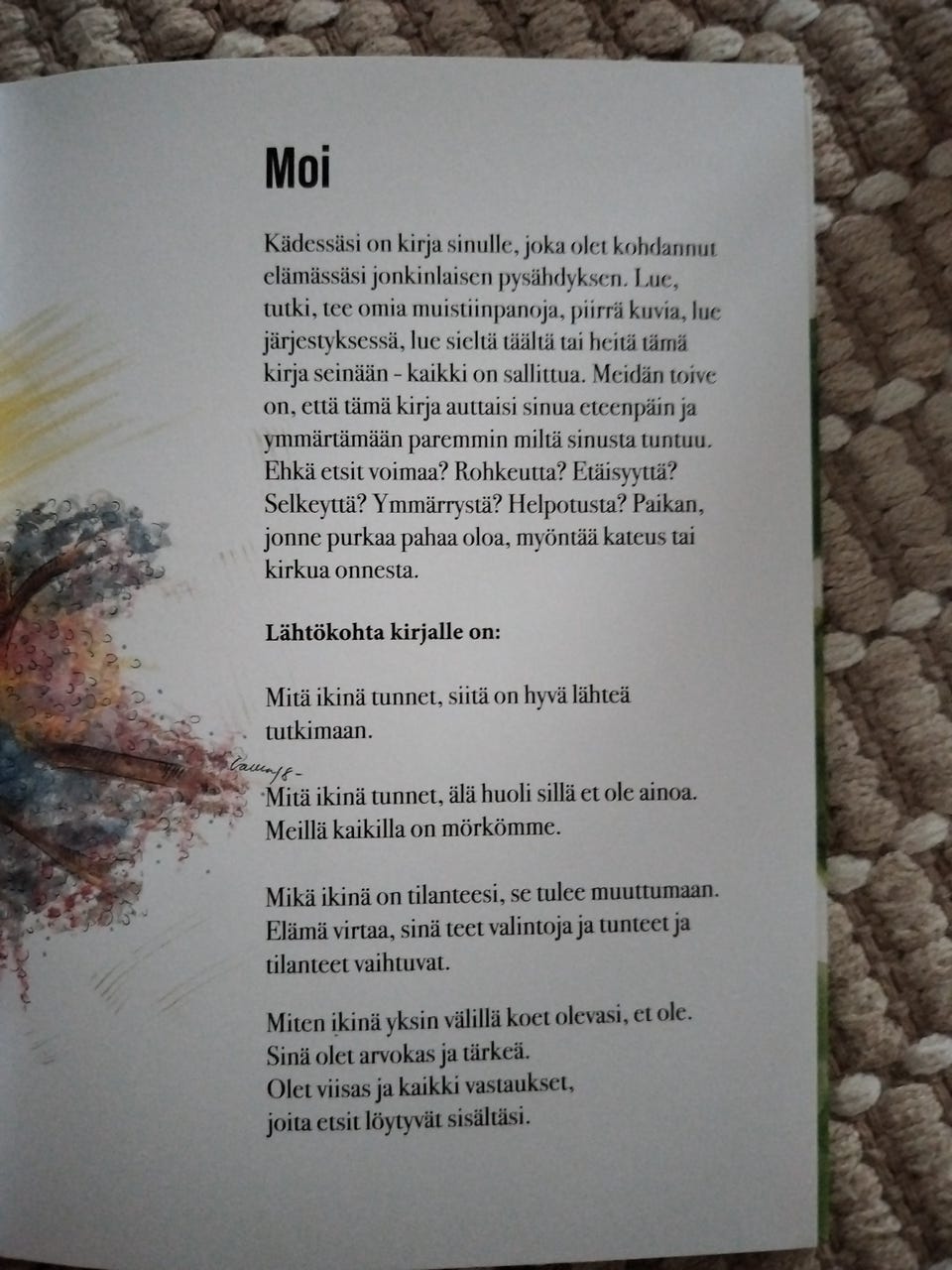 Moi

Kädessäsi on kirja sinulle, joka olet kohdannut elämässäsi jonkinlaisen pysähdyksen. Lue, tutki, tee omia muistiinpanoja, piirrä kuvia, lue järjestyksessä, lue sieltä täältä tai heitä tämä kirja seinään - kaikki on sallittua. Meidän toive on, että tämä kirja auttaisi sinua eteenpäin ja ymmärtämään paremmin miltä sinusta tuntuu. Ehkä etsit voimaa? Rohkeutta? Etäisyyttä? Selkeyttä? Ymmärrystä? Helpotusta? Paikan, jonne purkaa pahaa oloa, myöntää kateus tai kirkua onnesta.

Lähtökohta kirjalle on:

Mitä ikinä tunnet, siitä on hyvä lähteä tutkimaan.

Mitä ikinä tunnet, älä huoli sillä et ole ainoa. Meillä kaikilla on mörkömme.

Mikä ikinä on tilanteesi, se tulee muuttumaan. Elämä virtaa, sinä teet valintoja ja tunteet ja tilanteet vaihtuvat.

Miten ikinä yksin välillä koet olevasi, et ole.
Sinä olet arvokas ja tärkeä.
Olet viisas ja kaikki vastaukset,
joita etsit löytyvät sisältäsi.